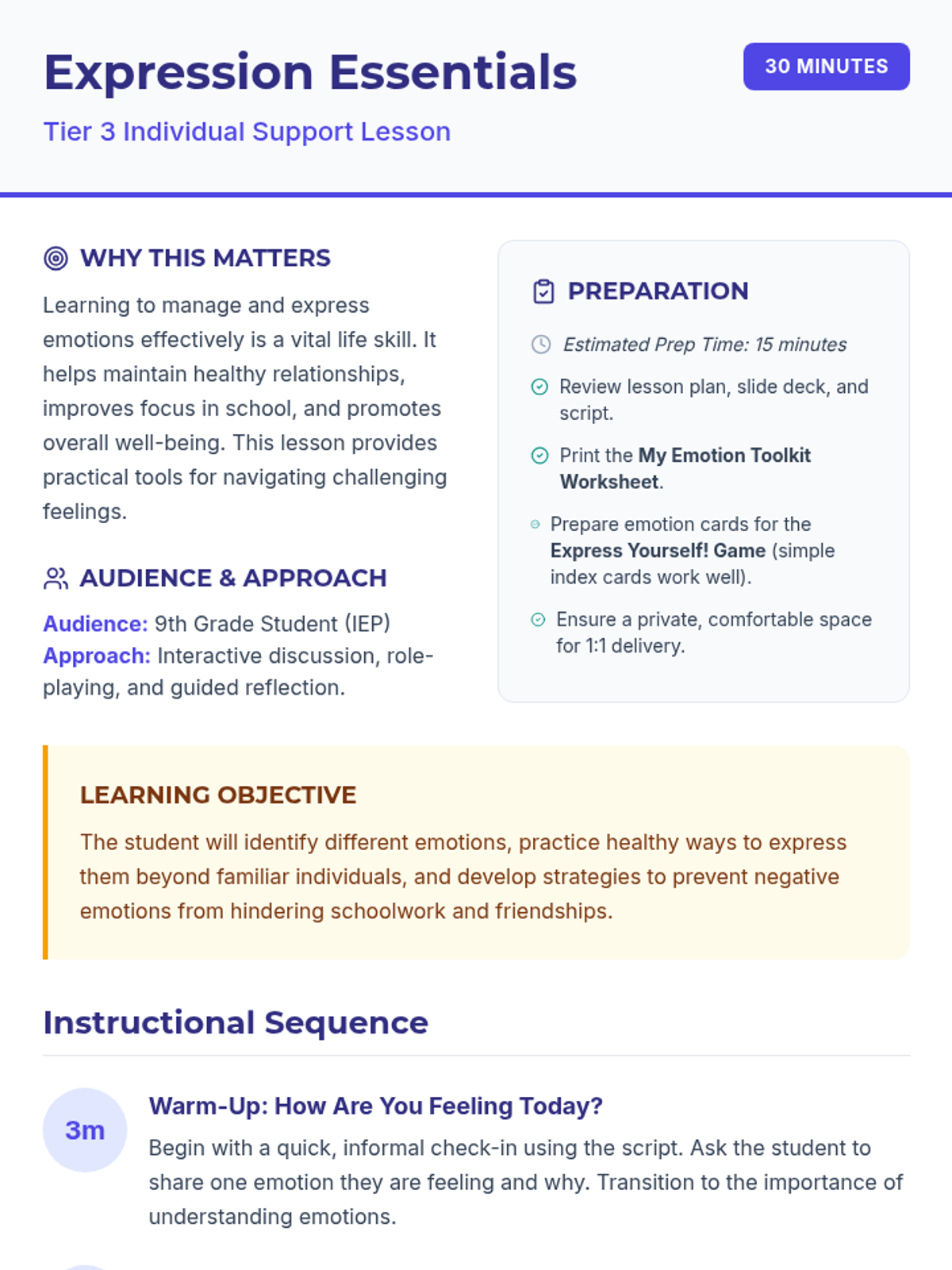 Expression Essentials

30 MINUTES

Tier 3 Individual Support Lesson

WHY THIS MATTERS

Learning to manage and express emotions effectively is a vital life skill. It helps maintain healthy relationships, improves focus in school, and promotes overall well-being. This lesson provides practical tools for navigating challenging feelings.

AUDIENCE & APPROACH

Audience: 9th Grade Student (IEP)
Approach: Interactive discussion, role-playing, and guided reflection.

PREPARATION

Estimated Prep Time: 15 minutes

Review lesson plan, slide deck, and script.

Print the My Emotion Toolkit Worksheet.

Prepare emotion cards for the Express Yourself! Game (simple index cards work well).

Ensure a private, comfortable space for 1:1 delivery.

LEARNING OBJECTIVE

The student will identify different emotions, practice healthy ways to express them beyond familiar individuals, and develop strategies to prevent negative emotions from hindering schoolwork and friendships.

Instructional Sequence

3m

Warm-Up: How Are You Feeling Today?

Begin with a quick, informal check-in using the script. Ask the student to share one emotion they are feeling and why. Transition to the importance of understanding emotions.